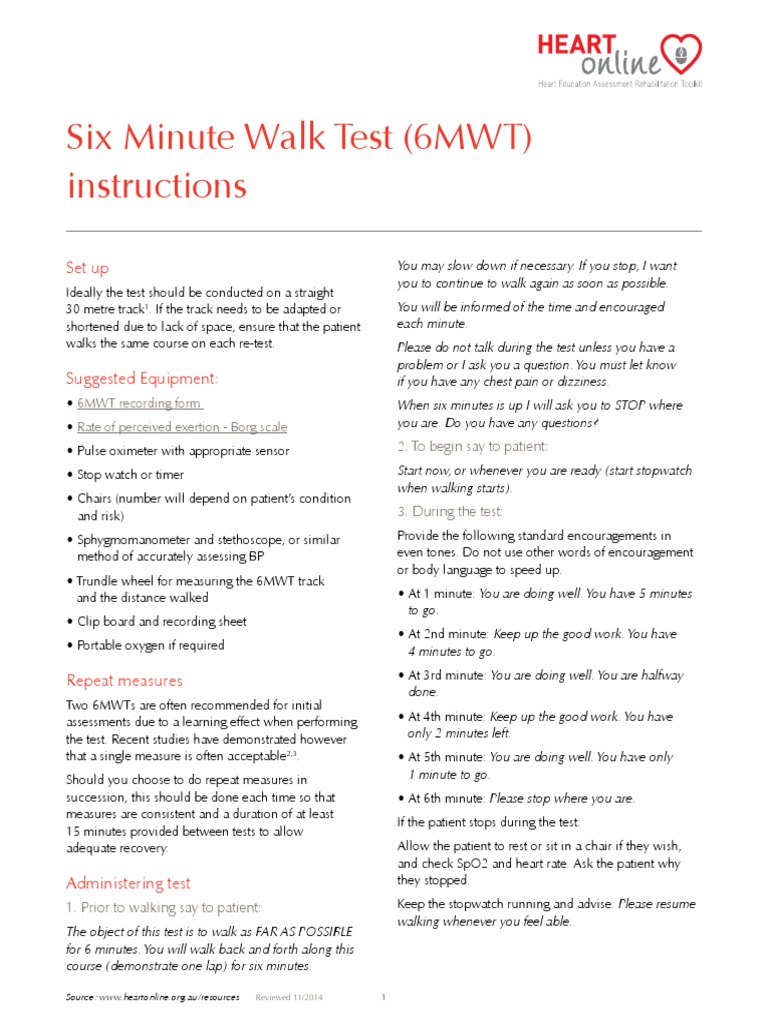 HEART online
Heart Education Assessment Rehabilitation Toolkit

Six Minute Walk Test (6MWT) instructions

Set up

Ideally the test should be conducted on a straight 30 metre track$^1$. If the track needs to be adapted or shortened due to lack of space, ensure that the patient walks the same course on each re-test.

Suggested Equipment:

• 6MWT recording form

• Rate of perceived exertion - Borg scale

• Pulse oximeter with appropriate sensor

• Stop watch or timer

• Chairs (number will depend on patient's condition and risk)

• Sphygmomanometer and stethoscope, or similar method of accurately assessing BP

• Trundle wheel for measuring the 6MWT track and the distance walked

• Clip board and recording sheet

• Portable oxygen if required

Repeat measures

Two 6MWTs are often recommended for initial assessments due to a learning effect when performing the test. Recent studies have demonstrated however that a single measure is often acceptable$^{2,3}$.

Should you choose to do repeat measures in succession, this should be done each time so that measures are consistent and a duration of at least 15 minutes provided between tests to allow adequate recovery.

Administering test

1. Prior to walking say to patient:

The object of this test is to walk as FAR AS POSSIBLE for 6 minutes. You will walk back and forth along this course (demonstrate one lap) for six minutes.

You may slow down if necessary. If you stop, I want you to continue to walk again as soon as possible.

You will be informed of the time and encouraged each minute.

Please do not talk during the test unless you have a problem or I ask you a question. You must let know if you have any chest pain or dizziness.

When six minutes is up I will ask you to STOP where you are. Do you have any questions?

2. To begin say to patient:

Start now, or whenever you are ready (start stopwatch when walking starts).

3. During the test:

Provide the following standard encouragements in even tones. Do not use other words of encouragement or body language to speed up.

• At 1 minute: You are doing well. You have 5 minutes to go.

• At 2nd minute: Keep up the good work. You have 4 minutes to go.

• At 3rd minute: You are doing well. You are halfway done.

• At 4th minute: Keep up the good work. You have only 2 minutes left.

• At 5th minute: You are doing well. You have only 1 minute to go.

• At 6th minute: Please stop where you are.

If the patient stops during the test:

Allow the patient to rest or sit in a chair if they wish, and check SpO2 and heart rate. Ask the patient why they stopped.

Keep the stopwatch running and advise: Please resume walking whenever you feel able.

Source: www.heartonline.org.au/resources Reviewed 11/2014 1